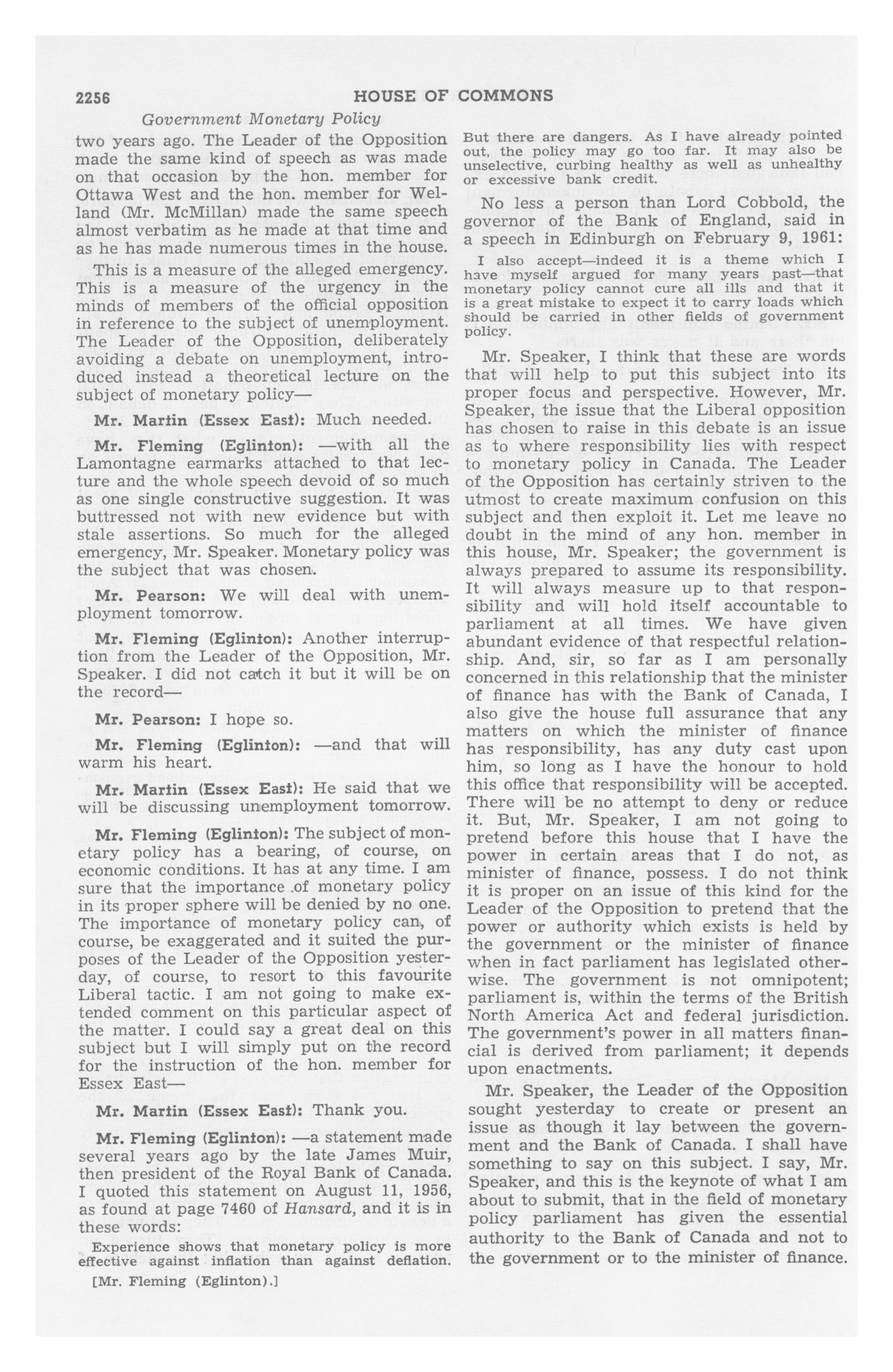 2256 HOUSE OF COMMONS

Government Monetary Policy

two years ago. The Leader of the Opposition made the same kind of speech as was made on that occasion by the hon. member for Ottawa West and the hon. member for Welland (Mr. McMillan) made the same speech almost verbatim as he made at that time and as he has made numerous times in the house.

This is a measure of the alleged emergency. This is a measure of the urgency in the minds of members of the official opposition in reference to the subject of unemployment. The Leader of the Opposition, deliberately avoiding a debate on unemployment, introduced instead a theoretical lecture on the subject of monetary policy—

Mr. Martin (Essex East): Much needed.

Mr. Fleming (Eglinton): —with all the Lamontagne earmarks attached to that lecture and the whole speech devoid of so much as one single constructive suggestion. It was buttressed not with new evidence but with stale assertions. So much for the alleged emergency, Mr. Speaker. Monetary policy was the subject that was chosen.

Mr. Pearson: We will deal with unemployment tomorrow.

Mr. Fleming (Eglinton): Another interruption from the Leader of the Opposition, Mr. Speaker. I did not catch it but it will be on the record—

Mr. Pearson: I hope so.

Mr. Fleming (Eglinton): —and that will warm his heart.

Mr. Martin (Essex East): He said that we will be discussing unemployment tomorrow.

Mr. Fleming (Eglinton): The subject of monetary policy has a bearing, of course, on economic conditions. It has at any time. I am sure that the importance of monetary policy in its proper sphere will be denied by no one. The importance of monetary policy can, of course, be exaggerated and it suited the purposes of the Leader of the Opposition yesterday, of course, to resort to this favourite Liberal tactic. I am not going to make extended comment on this particular aspect of the matter. I could say a great deal on this subject but I will simply put on the record for the instruction of the hon. member for Essex East—

Mr. Martin (Essex East): Thank you.

Mr. Fleming (Eglinton): —a statement made several years ago by the late James Muir, then president of the Royal Bank of Canada. I quoted this statement on August 11, 1956, as found at page 7460 of Hansard, and it is in these words:

Experience shows that monetary policy is more effective against inflation than against deflation.

[Mr. Fleming (Eglinton).]

But there are dangers. As I have already pointed out, the policy may go too far. It may also be unselective, curbing healthy as well as unhealthy or excessive bank credit.

No less a person than Lord Cobbold, the governor of the Bank of England, said in a speech in Edinburgh on February 9, 1961:

I also accept—indeed it is a theme which I have myself argued for many years past—that monetary policy cannot cure all ills and that it is a great mistake to expect it to carry loads which should be carried in other fields of government policy.

Mr. Speaker, I think that these are words that will help to put this subject into its proper focus and perspective. However, Mr. Speaker, the issue that the Liberal opposition has chosen to raise in this debate is an issue as to where responsibility lies with respect to monetary policy in Canada. The Leader of the Opposition has certainly striven to the utmost to create maximum confusion on this subject and then exploit it. Let me leave no doubt in the mind of any hon. member in this house, Mr. Speaker; the government is always prepared to assume its responsibility. It will always measure up to that responsibility and will hold itself accountable to parliament at all times. We have given abundant evidence of that respectful relationship. And, sir, so far as I am personally concerned in this relationship that the minister of finance has with the Bank of Canada, I also give the house full assurance that any matters on which the minister of finance has responsibility, has any duty cast upon him, so long as I have the honour to hold this office that responsibility will be accepted. There will be no attempt to deny or reduce it. But, Mr. Speaker, I am not going to pretend before this house that I have the power in certain areas that I do not, as minister of finance, possess. I do not think it is proper on an issue of this kind for the Leader of the Opposition to pretend that the power or authority which exists is held by the government or the minister of finance when in fact parliament has legislated otherwise. The government is not omnipotent; parliament is, within the terms of the British North America Act and federal jurisdiction. The government's power in all matters financial is derived from parliament; it depends upon enactments.

Mr. Speaker, the Leader of the Opposition sought yesterday to create or present an issue as though it lay between the government and the Bank of Canada. I shall have something to say on this subject. I say, Mr. Speaker, and this is the keynote of what I am about to submit, that in the field of monetary policy parliament has given the essential authority to the Bank of Canada and not to the government or to the minister of finance.